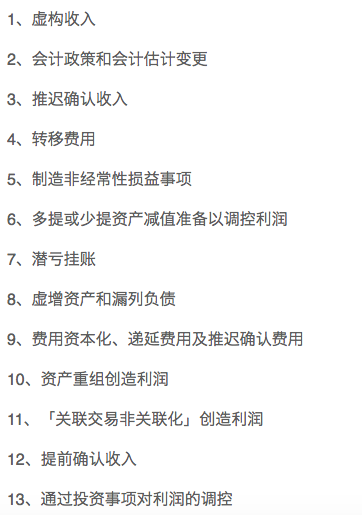 1、虚构收入

2、会计政策和会计估计变更

3、推迟确认收入

4、转移费用

5、制造非经常性损益事项

6、多提或少提资产减值准备以调控利润

7、潜亏挂账

8、虚增资产和漏列负债

9、费用资本化、递延费用及推迟确认费用

10、资产重组创造利润

11、「关联交易非关联化」创造利润

12、提前确认收入

13、通过投资事项对利润的调控